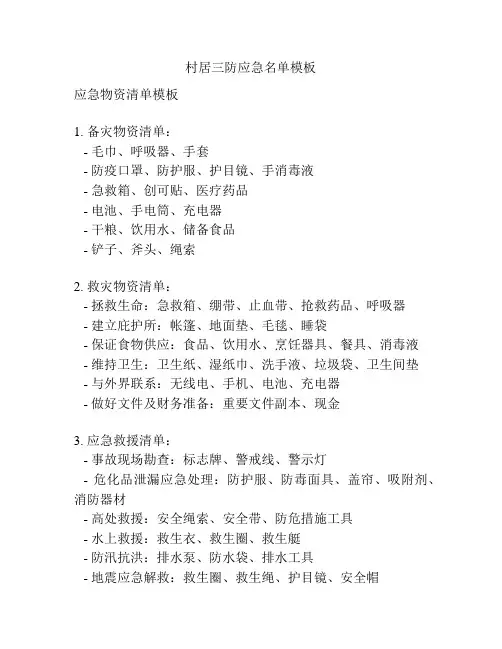 村居三防应急名单模板

应急物资清单模板

1. 备灾物资清单：
- 毛巾、呼吸器、手套
- 防疫口罩、防护服、护目镜、手消毒液
- 急救箱、创可贴、医疗药品
- 电池、手电筒、充电器
- 干粮、饮用水、储备食品
- 铲子、斧头、绳索

2. 救灾物资清单：
- 拯救生命：急救箱、绷带、止血带、抢救药品、呼吸器
- 建立庇护所：帐篷、地面垫、毛毯、睡袋
- 保证食物供应：食品、饮用水、烹饪器具、餐具、消毒液
- 维持卫生：卫生纸、湿纸巾、洗手液、垃圾袋、卫生间垫
- 与外界联系：无线电、手机、电池、充电器
- 做好文件及财务准备：重要文件副本、现金

3. 应急救援清单：
- 事故现场勘查：标志牌、警戒线、警示灯
- 危化品泄漏应急处理：防护服、防毒面具、盖帘、吸附剂、消防器材
- 高处救援：安全绳索、安全带、防危措施工具
- 水上救援：救生衣、救生圈、救生艇
- 防汛抗洪：排水泵、防水袋、排水工具
- 地震应急解救：救生圈、救生绳、护目镜、安全帽